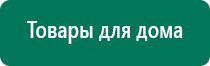 Товары для дома